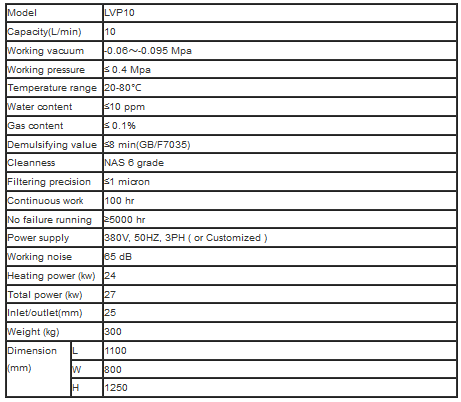 | Model | | LVP10 |
|---|---|---|
| Capacity(L/min) | | 10 |
| Working vacuum | | -0.06～-0.095 Mpa |
| Working pressure | | ≤ 0.4 Mpa |
| Temperature range | | 20-80°C |
| Water content | | ≤10 ppm |
| Gas content | | ≤ 0.1% |
| Demulsifying value | | ≤8 min(GB/F7035) |
| Cleanness | | NAS 6 grade |
| Filtering precision | | ≤1 micron |
| Continuous work | | 100 hr |
| No failure running | | ≥5000 hr |
| Power supply | | 380V, 50HZ, 3PH ( or Customized ) |
| Working noise | | 65 dB |
| Heating power (kw) | | 24 |
| Total power (kw) | | 27 |
| Inlet/outlet(mm) | | 25 |
| Weight (kg) | | 300 |
| Dimension (mm) | L | 1100 |
| | W | 800 |
| | H | 1250 |